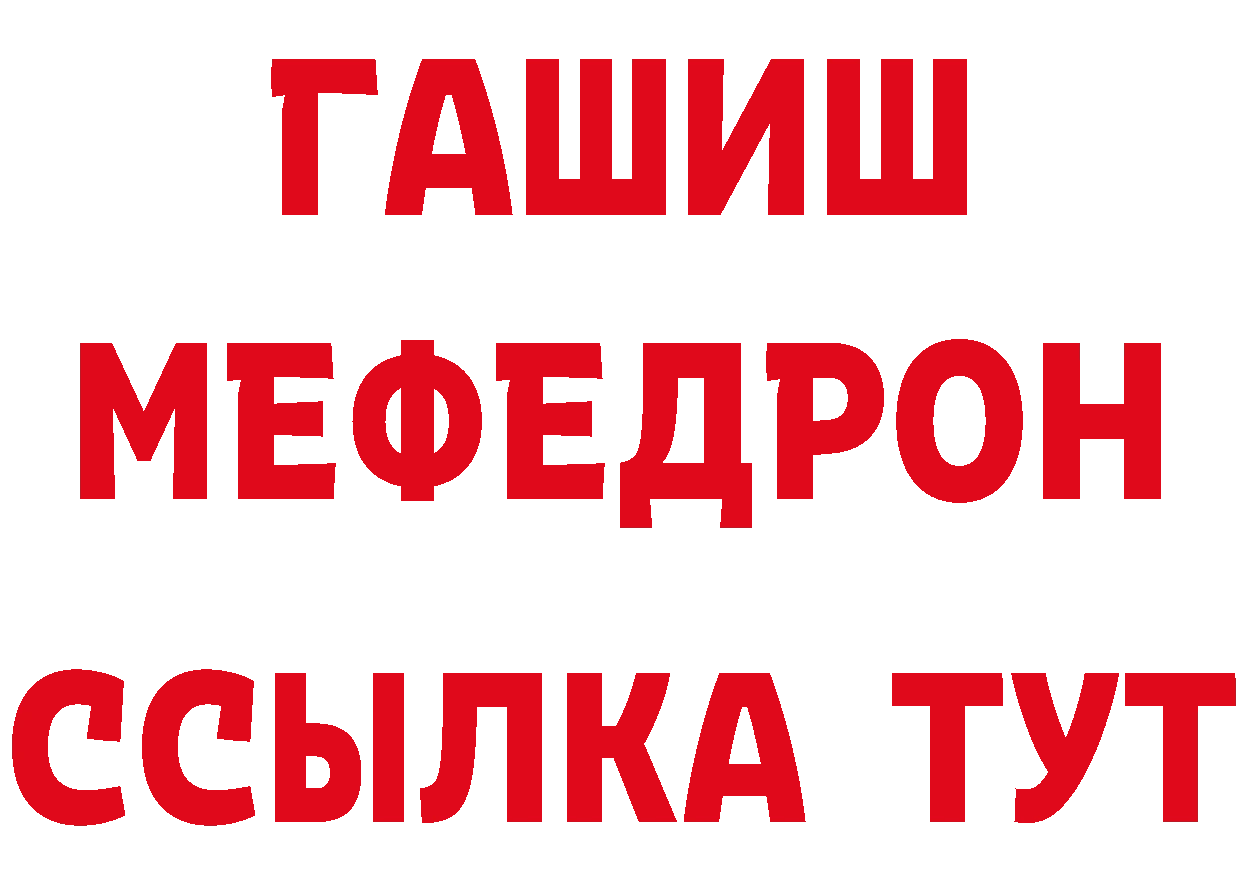 ГАШИШ
МЕФЕДРОН
ССЫЛКА ТУТ